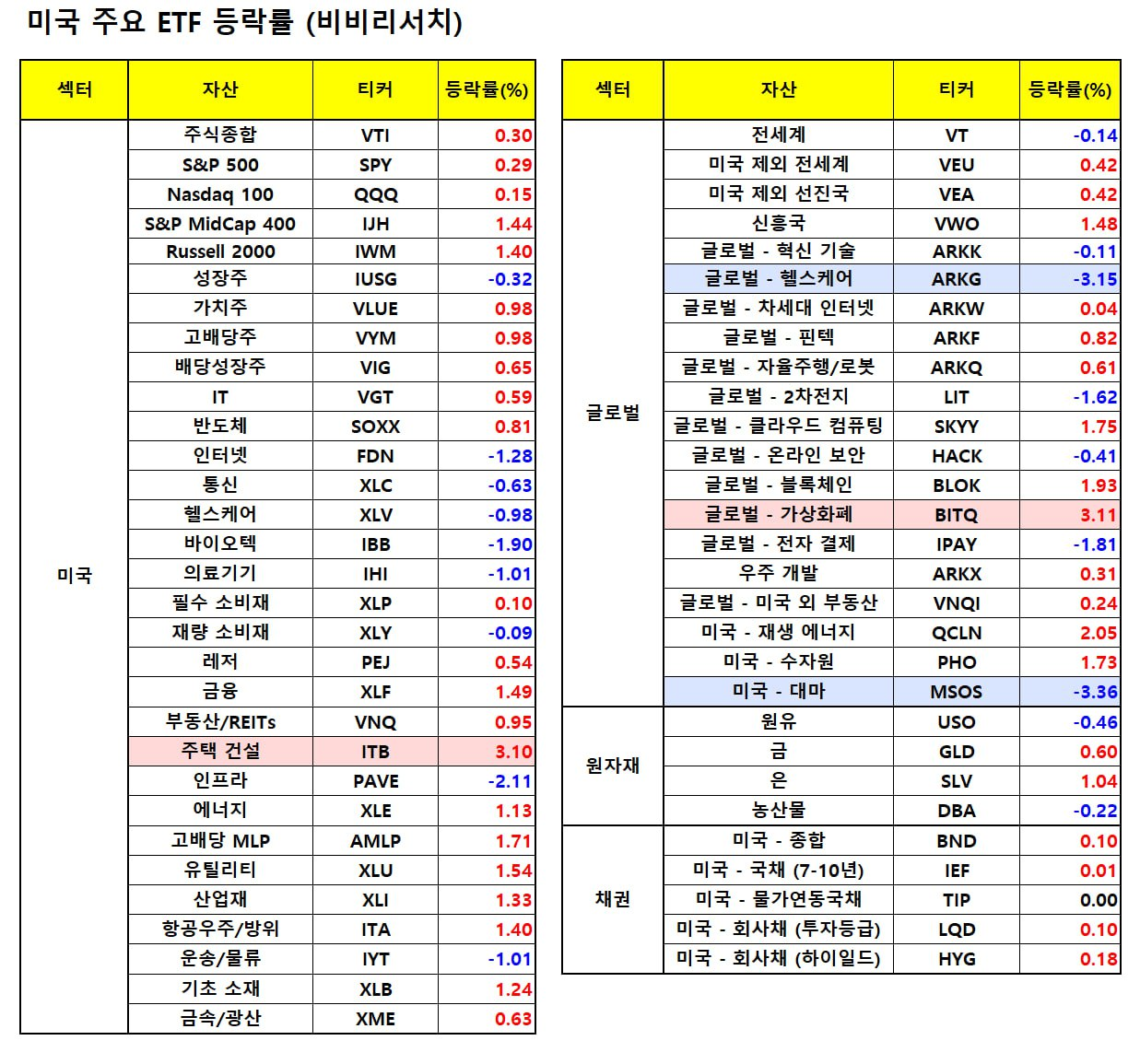 미국 주요 ETF 등락률 (비비리서치)

| 섹터 | 자산 | 티커 | 등락률(%) |
|---|---|---|---|
| 미국 | 주식종합 | VTI | 0.30 |
| | S&P 500 | SPY | 0.29 |
| | Nasdaq 100 | QQQ | 0.15 |
| | S&P MidCap 400 | IJH | 1.44 |
| | Russell 2000 | IWM | 1.40 |
| | 성장주 | IUSG | -0.32 |
| | 가치주 | VLUE | 0.98 |
| | 고배당주 | VYM | 0.98 |
| | 배당성장주 | VIG | 0.65 |
| | IT | VGT | 0.59 |
| | 반도체 | SOXX | 0.81 |
| | 인터넷 | FDN | -1.28 |
| | 통신 | XLC | -0.63 |
| | 헬스케어 | XLV | -0.98 |
| | 바이오텍 | IBB | -1.90 |
| | 의료기기 | IHI | -1.01 |
| | 필수 소비재 | XLP | 0.10 |
| | 재량 소비재 | XLY | -0.09 |
| | 레저 | PEJ | 0.54 |
| | 금융 | XLF | 1.49 |
| | 부동산/REITs | VNQ | 0.95 |
| | 주택 건설 | ITB | 3.10 |
| | 인프라 | PAVE | -2.11 |
| | 에너지 | XLE | 1.13 |
| | 고배당 MLP | AMLP | 1.71 |
| | 유틸리티 | XLU | 1.54 |
| | 산업재 | XLI | 1.33 |
| | 항공우주/방위 | ITA | 1.40 |
| | 운송/물류 | IYT | -1.01 |
| | 기초 소재 | XLB | 1.24 |
| | 금속/광산 | XME | 0.63 |

| 섹터 | 자산 | 티커 | 등락률(%) |
|---|---|---|---|
| 글로벌 | 전세계 | VT | -0.14 |
| | 미국 제외 전세계 | VEU | 0.42 |
| | 미국 제외 선진국 | VEA | 0.42 |
| | 신흥국 | VWO | 1.48 |
| | 글로벌 - 혁신 기술 | ARKK | -0.11 |
| | 글로벌 - 헬스케어 | ARKG | -3.15 |
| | 글로벌 - 차세대 인터넷 | ARKW | 0.04 |
| | 글로벌 - 핀텍 | ARKF | 0.82 |
| | 글로벌 - 자율주행/로봇 | ARKQ | 0.61 |
| | 글로벌 - 2차전지 | LIT | -1.62 |
| | 글로벌 - 클라우드 컴퓨팅 | SKYY | 1.75 |
| | 글로벌 - 온라인 보안 | HACK | -0.41 |
| | 글로벌 - 블록체인 | BLOK | 1.93 |
| | 글로벌 - 가상화폐 | BITQ | 3.11 |
| | 글로벌 - 전자 결제 | IPAY | -1.81 |
| | 우주 개발 | ARKX | 0.31 |
| | 글로벌 - 미국 외 부동산 | VNQI | 0.24 |
| | 미국 - 재생 에너지 | QCLN | 2.05 |
| | 미국 - 수자원 | PHO | 1.73 |
| | 미국 - 대마 | MSOS | -3.36 |
| 원자재 | 원유 | USO | -0.46 |
| | 금 | GLD | 0.60 |
| | 은 | SLV | 1.04 |
| | 농산물 | DBA | -0.22 |
| 채권 | 미국 - 종합 | BND | 0.10 |
| | 미국 - 국채 (7-10년) | IEF | 0.01 |
| | 미국 - 물가연동국채 | TIP | 0.00 |
| | 미국 - 회사채 (투자등급) | LQD | 0.10 |
| | 미국 - 회사채 (하이일드) | HYG | 0.18 |